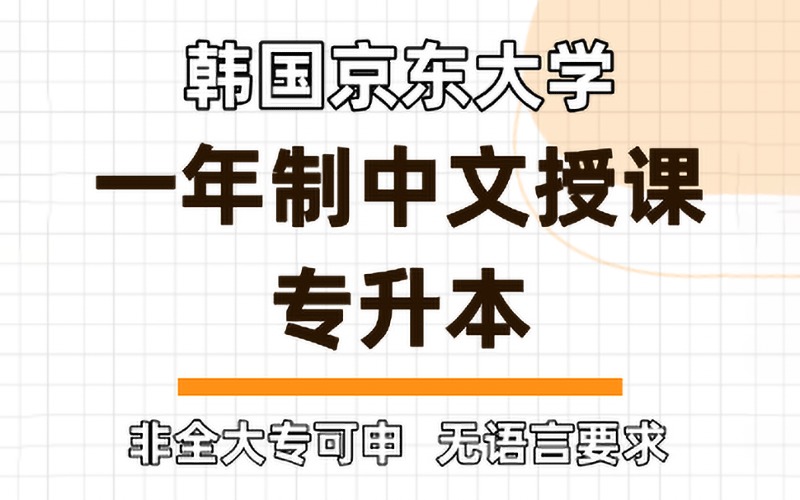 韩国京东大学

一年制中文授课

专升本

非全大专可申　无语言要求